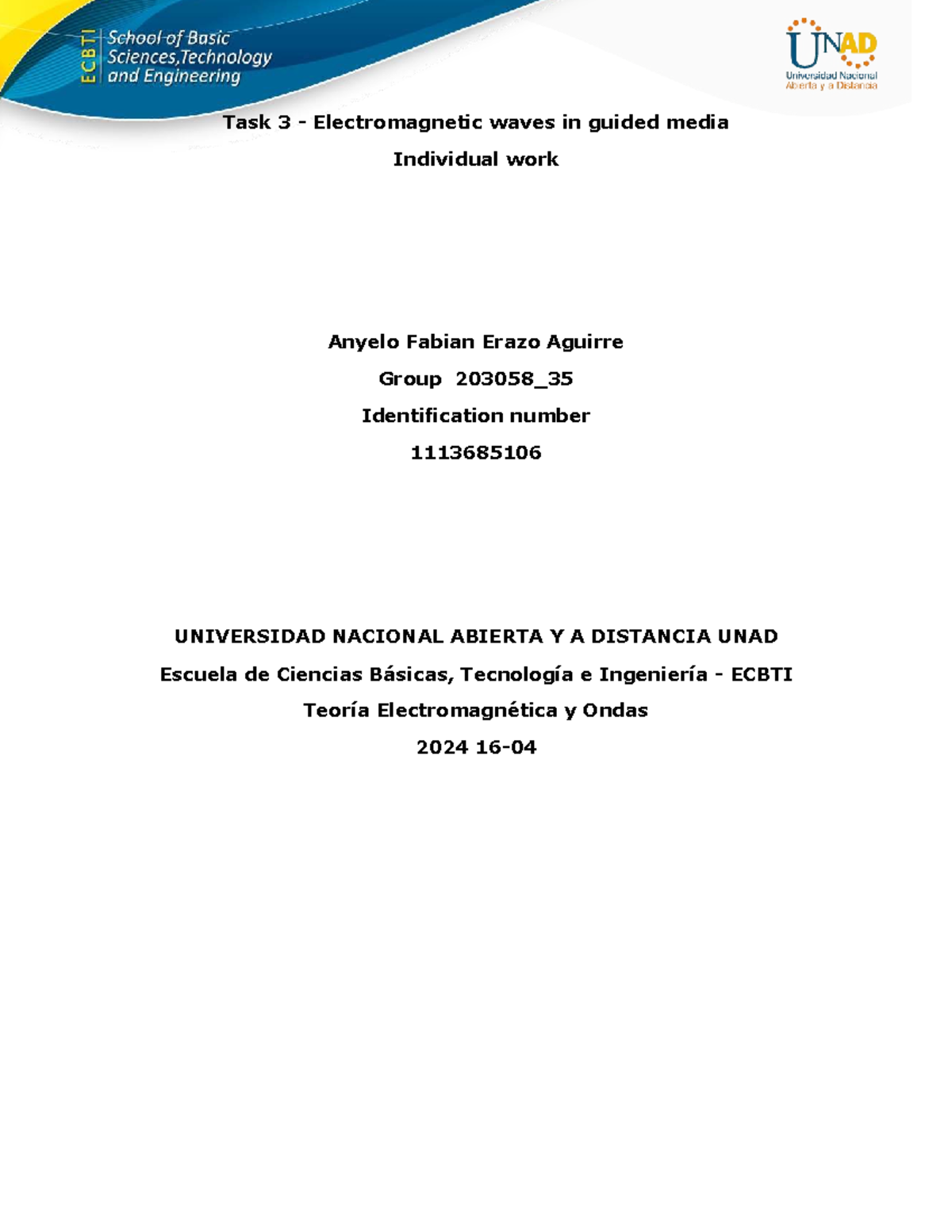 ECBTI School of Basic Sciences,Technology and Engineering

UNAD
Universidad Nacional Abierta y a Distancia

Task 3 - Electromagnetic waves in guided media

Individual work

Anyelo Fabian Erazo Aguirre

Group 203058_35

Identification number

1113685106

UNIVERSIDAD NACIONAL ABIERTA Y A DISTANCIA UNAD

Escuela de Ciencias Básicas, Tecnología e Ingeniería - ECBTI

Teoría Electromagnética y Ondas

2024 16-04